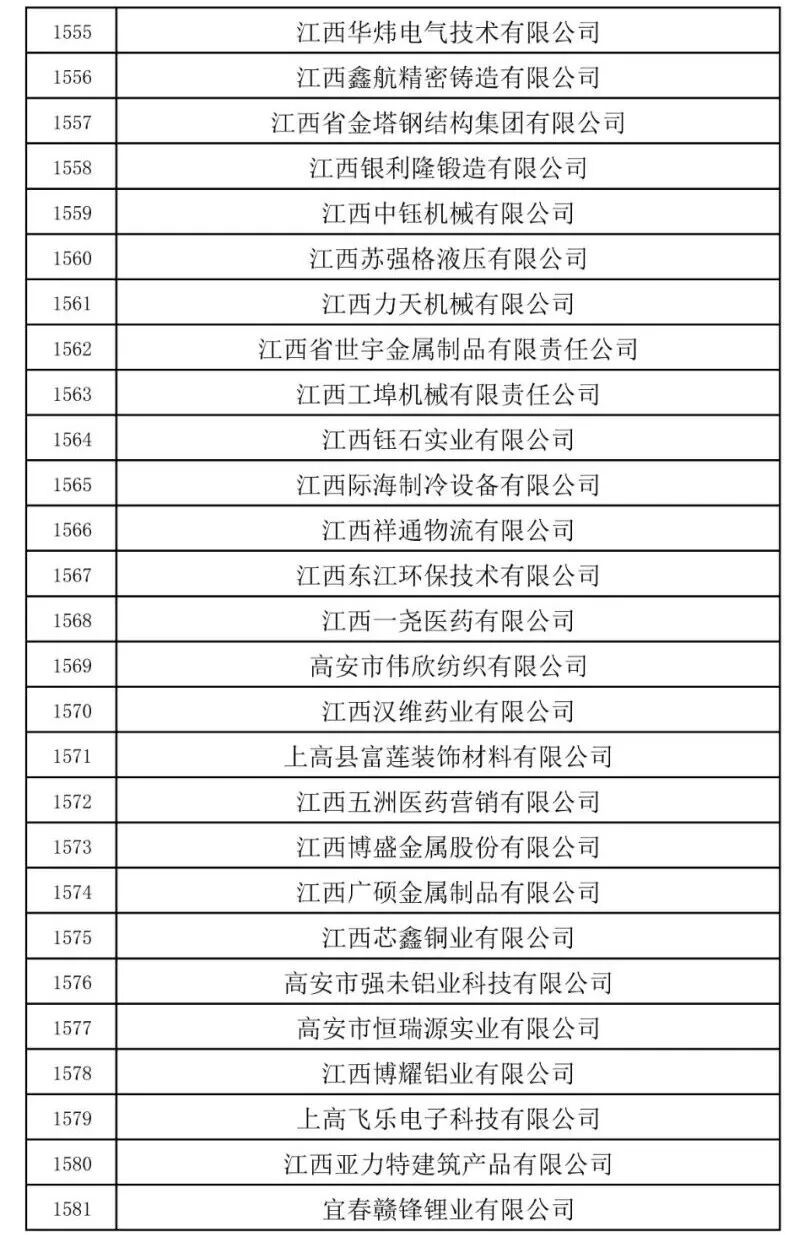 | 1555 | 江西华炜电气技术有限公司 |
|---|---|
| 1556 | 江西鑫航精密铸造有限公司 |
| 1557 | 江西省金塔钢结构集团有限公司 |
| 1558 | 江西银利隆锻造有限公司 |
| 1559 | 江西中钰机械有限公司 |
| 1560 | 江西苏强格液压有限公司 |
| 1561 | 江西力天机械有限公司 |
| 1562 | 江西省世宇金属制品有限责任公司 |
| 1563 | 江西工埠机械有限责任公司 |
| 1564 | 江西钰石实业有限公司 |
| 1565 | 江西际海制冷设备有限公司 |
| 1566 | 江西祥通物流有限公司 |
| 1567 | 江西东江环保技术有限公司 |
| 1568 | 江西一尧医药有限公司 |
| 1569 | 高安市伟欣纺织有限公司 |
| 1570 | 江西汉维药业有限公司 |
| 1571 | 上高县富莲装饰材料有限公司 |
| 1572 | 江西五洲医药营销有限公司 |
| 1573 | 江西博盛金属股份有限公司 |
| 1574 | 江西广硕金属制品有限公司 |
| 1575 | 江西芯鑫铜业有限公司 |
| 1576 | 高安市强未铝业科技有限公司 |
| 1577 | 高安市恒瑞源实业有限公司 |
| 1578 | 江西博耀铝业有限公司 |
| 1579 | 上高飞乐电子科技有限公司 |
| 1580 | 江西亚力特建筑产品有限公司 |
| 1581 | 宜春赣锋锂业有限公司 |